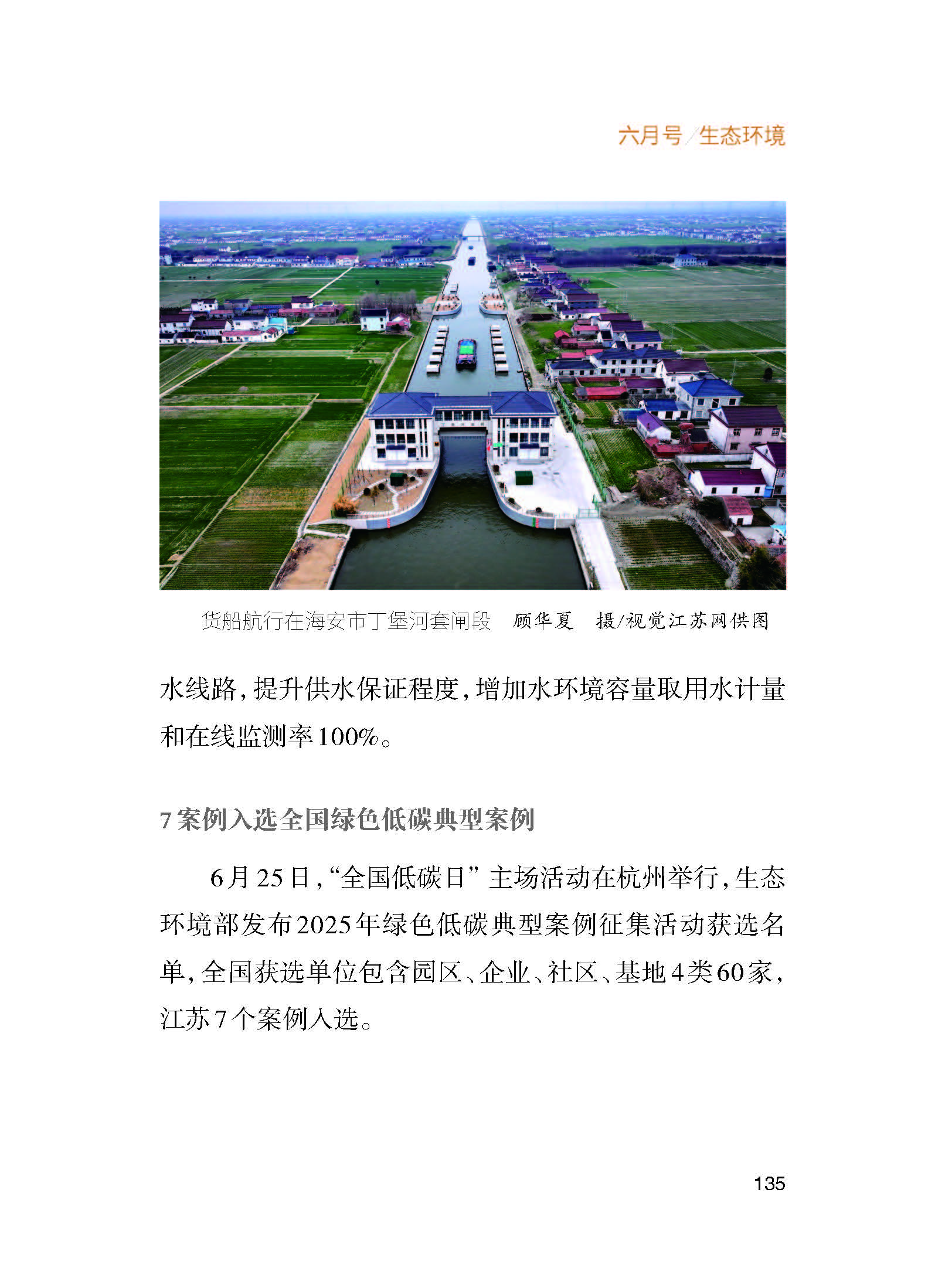 六月号/生态环境

货船航行在海安市丁堡河套闸段　顾华夏　摄/视觉江苏网供图

水线路，提升供水保证程度，增加水环境容量取用水计量和在线监测率100%。

7案例入选全国绿色低碳典型案例

6月25日，“全国低碳日”主场活动在杭州举行，生态环境部发布2025年绿色低碳典型案例征集活动获选名单，全国获选单位包含园区、企业、社区、基地4类60家，江苏7个案例入选。

135